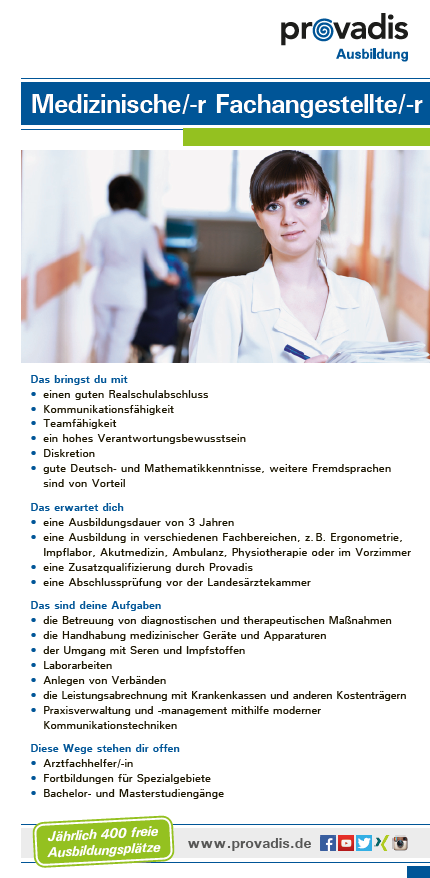 provadis
Ausbildung

Medizinische/-r Fachangestellte/-r

Das bringst du mit
• einen guten Realschulabschluss
• Kommunikationsfähigkeit
• Teamfähigkeit
• ein hohes Verantwortungsbewusstsein
• Diskretion
• gute Deutsch- und Mathematikkenntnisse, weitere Fremdsprachen sind von Vorteil

Das erwartet dich
• eine Ausbildungsdauer von 3 Jahren
• eine Ausbildung in verschiedenen Fachbereichen, z. B. Ergonometrie, Impflabor, Akutmedizin, Ambulanz, Physiotherapie oder im Vorzimmer
• eine Zusatzqualifizierung durch Provadis
• eine Abschlussprüfung vor der Landesärztekammer

Das sind deine Aufgaben
• die Betreuung von diagnostischen und therapeutischen Maßnahmen
• die Handhabung medizinischer Geräte und Apparaturen
• der Umgang mit Seren und Impfstoffen
• Laborarbeiten
• Anlegen von Verbänden
• die Leistungsabrechnung mit Krankenkassen und anderen Kostenträgern
• Praxisverwaltung und -management mithilfe moderner Kommunikationstechniken

Diese Wege stehen dir offen
• Arztfachhelfer/-in
• Fortbildungen für Spezialgebiete
• Bachelor- und Masterstudiengänge

Jährlich 400 freie Ausbildungsplätze

www.provadis.de